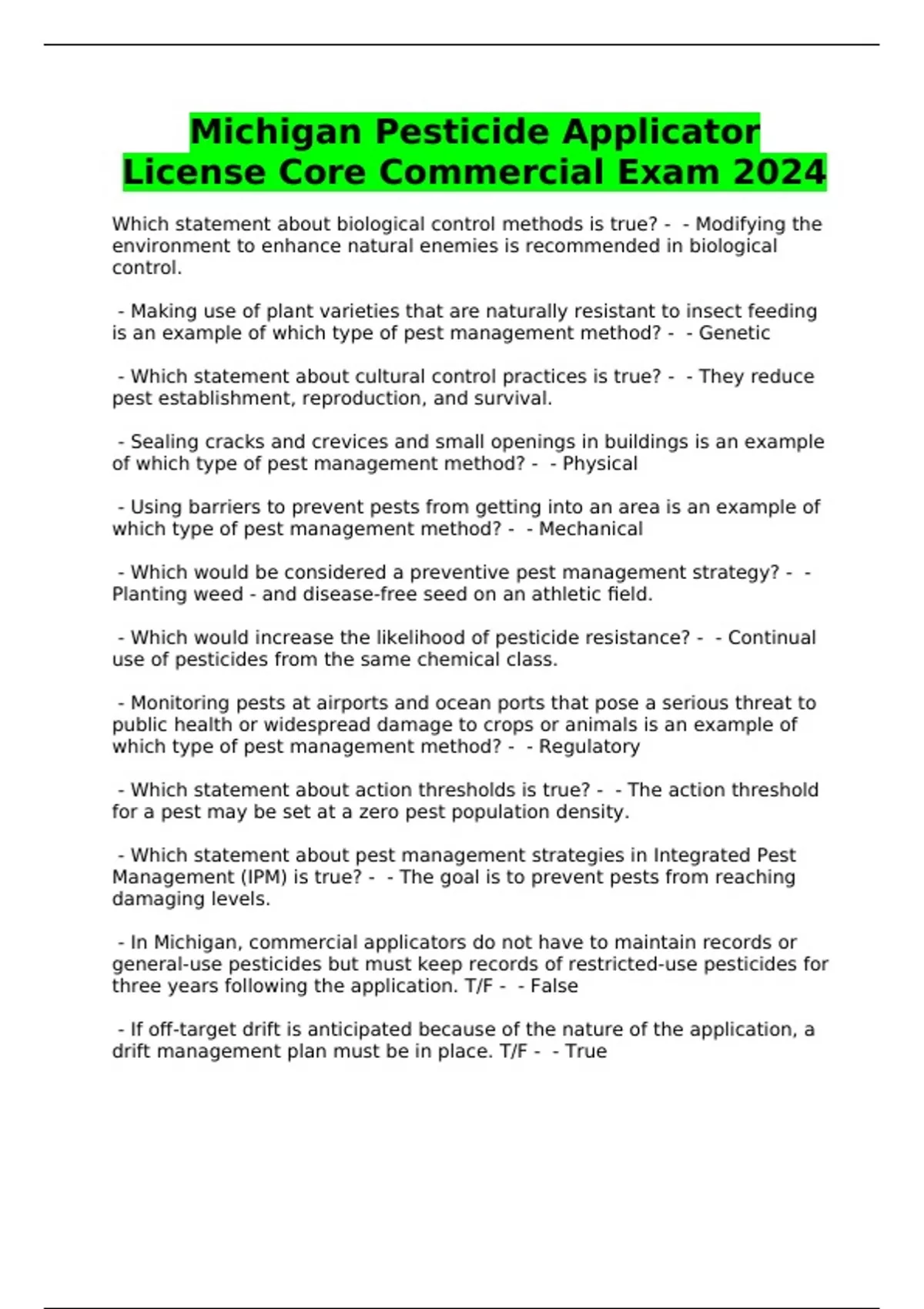 Michigan Pesticide Applicator License Core Commercial Exam 2024

Which statement about biological control methods is true? - - Modifying the environment to enhance natural enemies is recommended in biological control.

- Making use of plant varieties that are naturally resistant to insect feeding is an example of which type of pest management method? - - Genetic

- Which statement about cultural control practices is true? - - They reduce pest establishment, reproduction, and survival.

- Sealing cracks and crevices and small openings in buildings is an example of which type of pest management method? - - Physical

- Using barriers to prevent pests from getting into an area is an example of which type of pest management method? - - Mechanical

- Which would be considered a preventive pest management strategy? - - Planting weed - and disease-free seed on an athletic field.

- Which would increase the likelihood of pesticide resistance? - - Continual use of pesticides from the same chemical class.

- Monitoring pests at airports and ocean ports that pose a serious threat to public health or widespread damage to crops or animals is an example of which type of pest management method? - - Regulatory

- Which statement about action thresholds is true? - - The action threshold for a pest may be set at a zero pest population density.

- Which statement about pest management strategies in Integrated Pest Management (IPM) is true? - - The goal is to prevent pests from reaching damaging levels.

- In Michigan, commercial applicators do not have to maintain records or general-use pesticides but must keep records of restricted-use pesticides for three years following the application. T/F - - False

- If off-target drift is anticipated because of the nature of the application, a drift management plan must be in place. T/F - - True